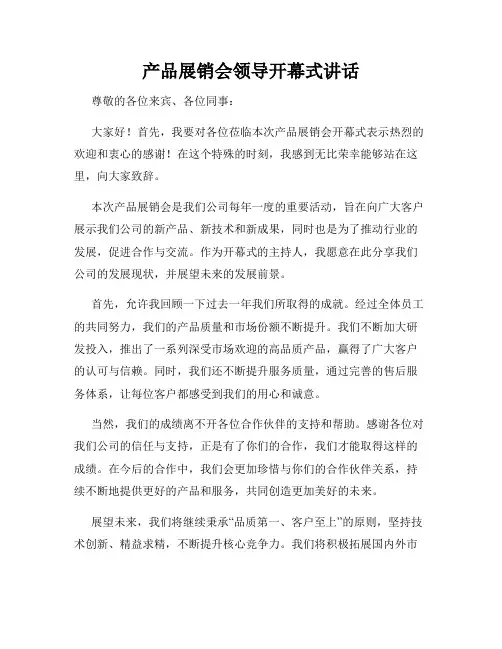 产品展销会领导开幕式讲话

尊敬的各位来宾、各位同事：

大家好！首先，我要对各位莅临本次产品展销会开幕式表示热烈的欢迎和衷心的感谢！在这个特殊的时刻，我感到无比荣幸能够站在这里，向大家致辞。

本次产品展销会是我们公司每年一度的重要活动，旨在向广大客户展示我们公司的新产品、新技术和新成果，同时也是为了推动行业的发展，促进合作与交流。作为开幕式的主持人，我愿意在此分享我们公司的发展现状，并展望未来的发展前景。

首先，允许我回顾一下过去一年我们所取得的成就。经过全体员工的共同努力，我们的产品质量和市场份额不断提升。我们不断加大研发投入，推出了一系列深受市场欢迎的高品质产品，赢得了广大客户的认可与信赖。同时，我们还不断提升服务质量，通过完善的售后服务体系，让每位客户都感受到我们的用心和诚意。

当然，我们的成绩离不开各位合作伙伴的支持和帮助。感谢各位对我们公司的信任与支持，正是有了你们的合作，我们才能取得这样的成绩。在今后的合作中，我们会更加珍惜与你们的合作伙伴关系，持续不断地提供更好的产品和服务，共同创造更加美好的未来。

展望未来，我们将继续秉承“品质第一、客户至上”的原则，坚持技术创新、精益求精，不断提升核心竞争力。我们将积极拓展国内外市